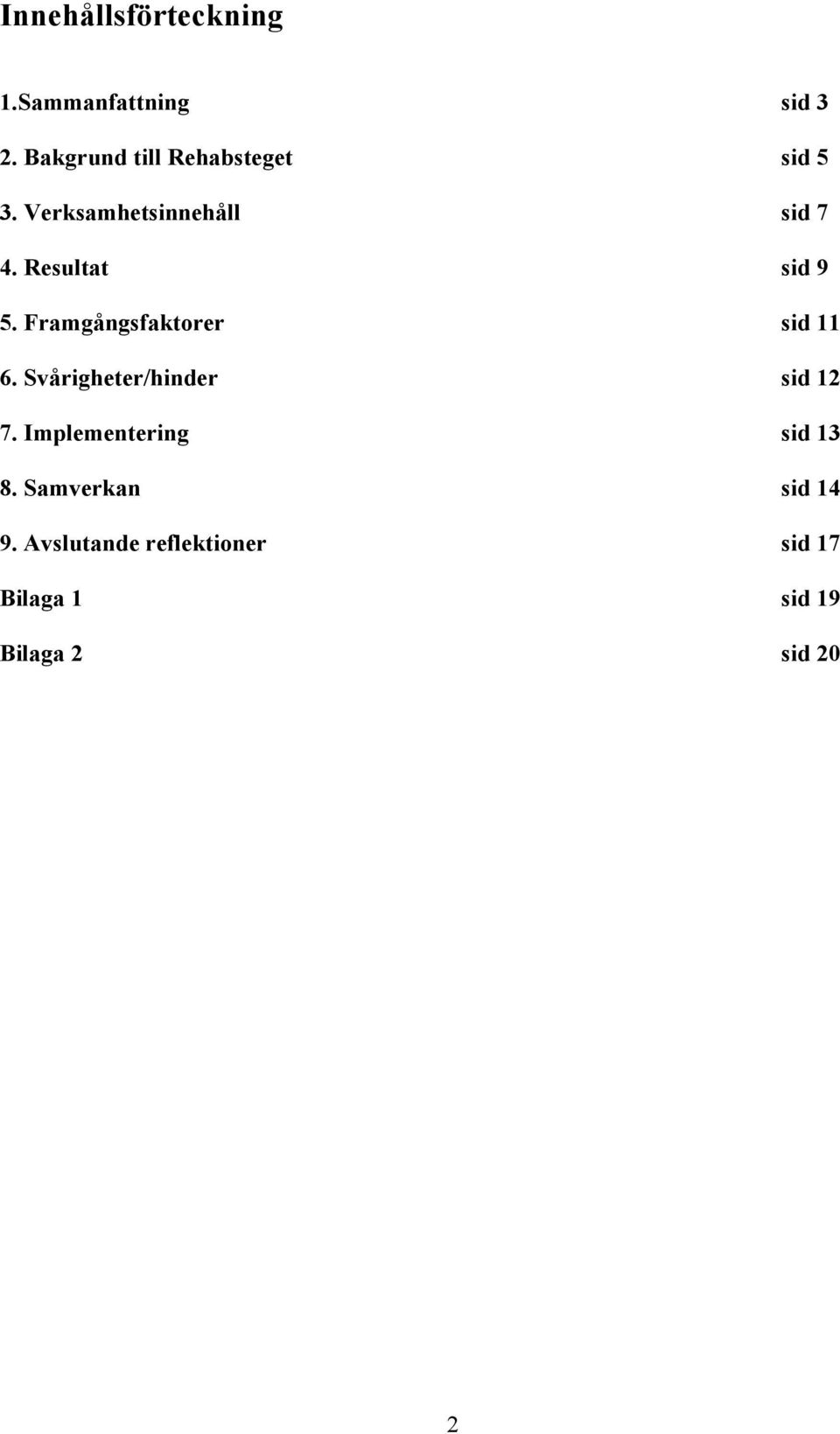 Innehållsförteckning

1.Sammanfattning sid 3

2. Bakgrund till Rehabsteget sid 5

3. Verksamhetsinnehåll sid 7

4. Resultat sid 9

5. Framgångsfaktorer sid 11

6. Svårigheter/hinder sid 12

7. Implementering sid 13

8. Samverkan sid 14

9. Avslutande reflektioner sid 17

Bilaga 1 sid 19

Bilaga 2 sid 20

2